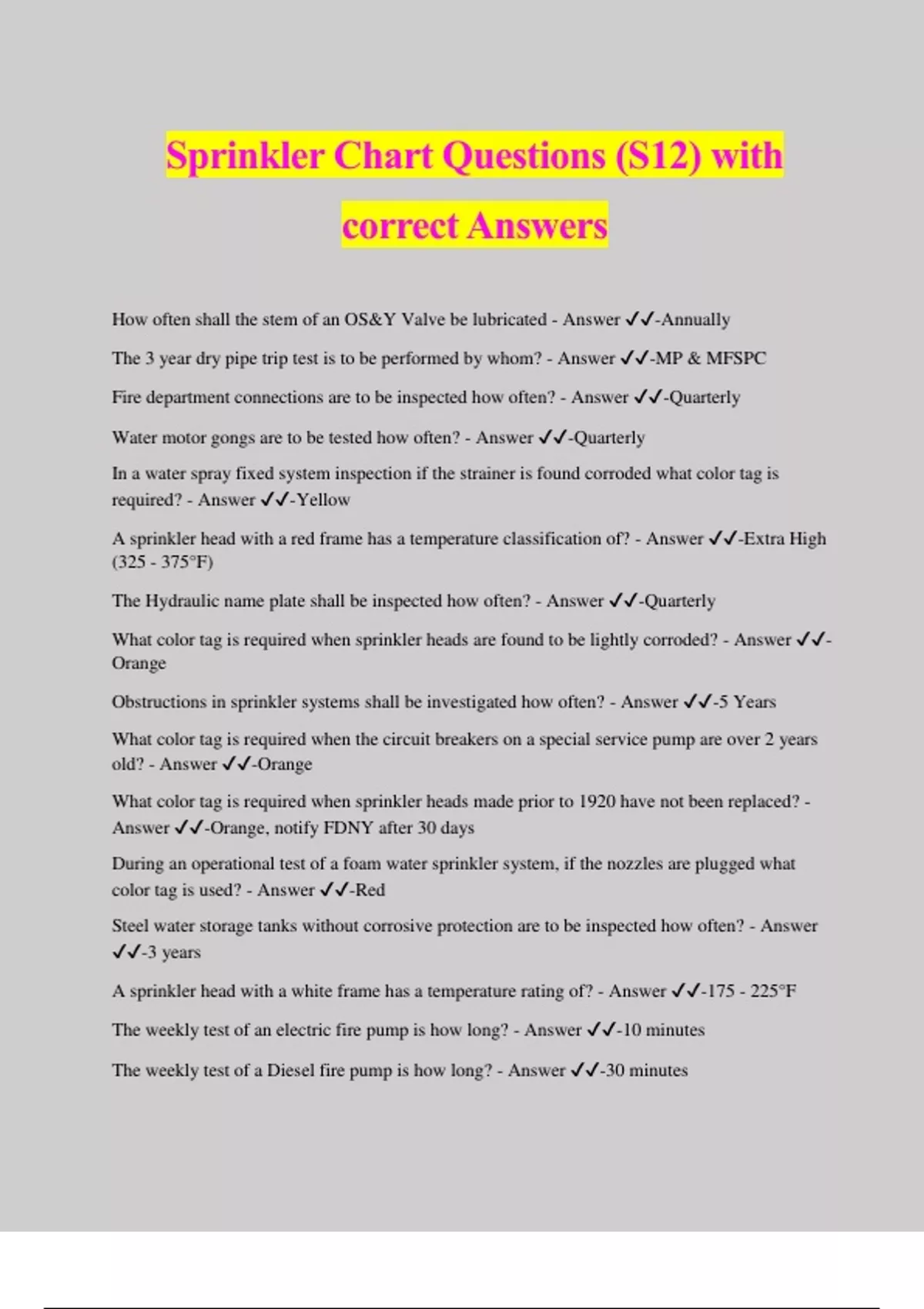 Sprinkler Chart Questions (S12) with correct Answers

How often shall the stem of an OS&Y Valve be lubricated - Answer ✓✓-Annually

The 3 year dry pipe trip test is to be performed by whom? - Answer ✓✓-MP & MFSPC

Fire department connections are to be inspected how often? - Answer ✓✓-Quarterly

Water motor gongs are to be tested how often? - Answer ✓✓-Quarterly

In a water spray fixed system inspection if the strainer is found corroded what color tag is required? - Answer ✓✓-Yellow

A sprinkler head with a red frame has a temperature classification of? - Answer ✓✓-Extra High (325 - 375°F)

The Hydraulic name plate shall be inspected how often? - Answer ✓✓-Quarterly

What color tag is required when sprinkler heads are found to be lightly corroded? - Answer ✓✓-Orange

Obstructions in sprinkler systems shall be investigated how often? - Answer ✓✓-5 Years

What color tag is required when the circuit breakers on a special service pump are over 2 years old? - Answer ✓✓-Orange

What color tag is required when sprinkler heads made prior to 1920 have not been replaced? - Answer ✓✓-Orange, notify FDNY after 30 days

During an operational test of a foam water sprinkler system, if the nozzles are plugged what color tag is used? - Answer ✓✓-Red

Steel water storage tanks without corrosive protection are to be inspected how often? - Answer ✓✓-3 years

A sprinkler head with a white frame has a temperature rating of? - Answer ✓✓-175 - 225°F

The weekly test of an electric fire pump is how long? - Answer ✓✓-10 minutes

The weekly test of a Diesel fire pump is how long? - Answer ✓✓-30 minutes